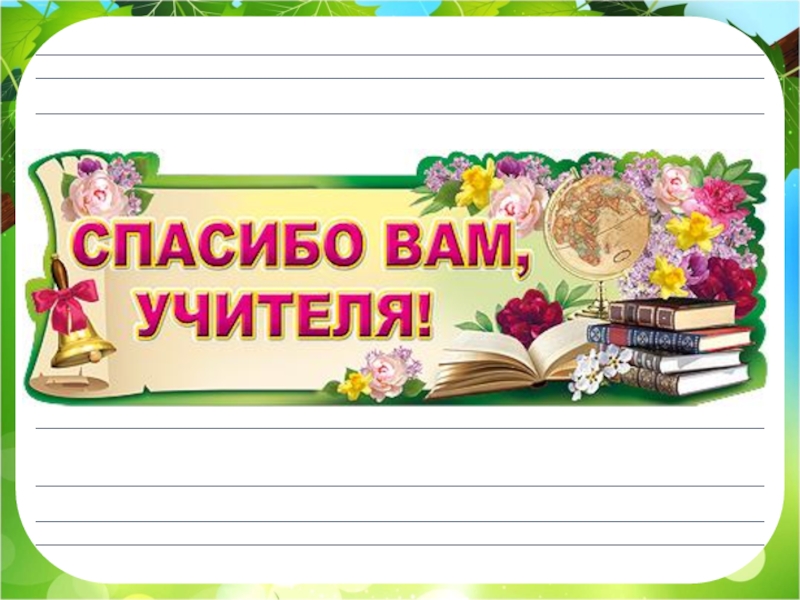 СПАСИБО ВАМ, УЧИТЕЛЯ!